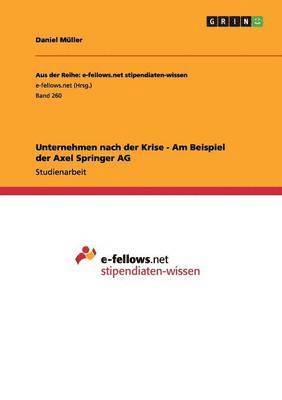 GRIN

Daniel Müller

Aus der Reihe: e-fellows.net stipendiaten-wissen
e-fellows.net (Hrsg.)
Band 260

Unternehmen nach der Krise - Am Beispiel der Axel Springer AG
Studienarbeit

e-fellows.net
stipendiaten-wissen